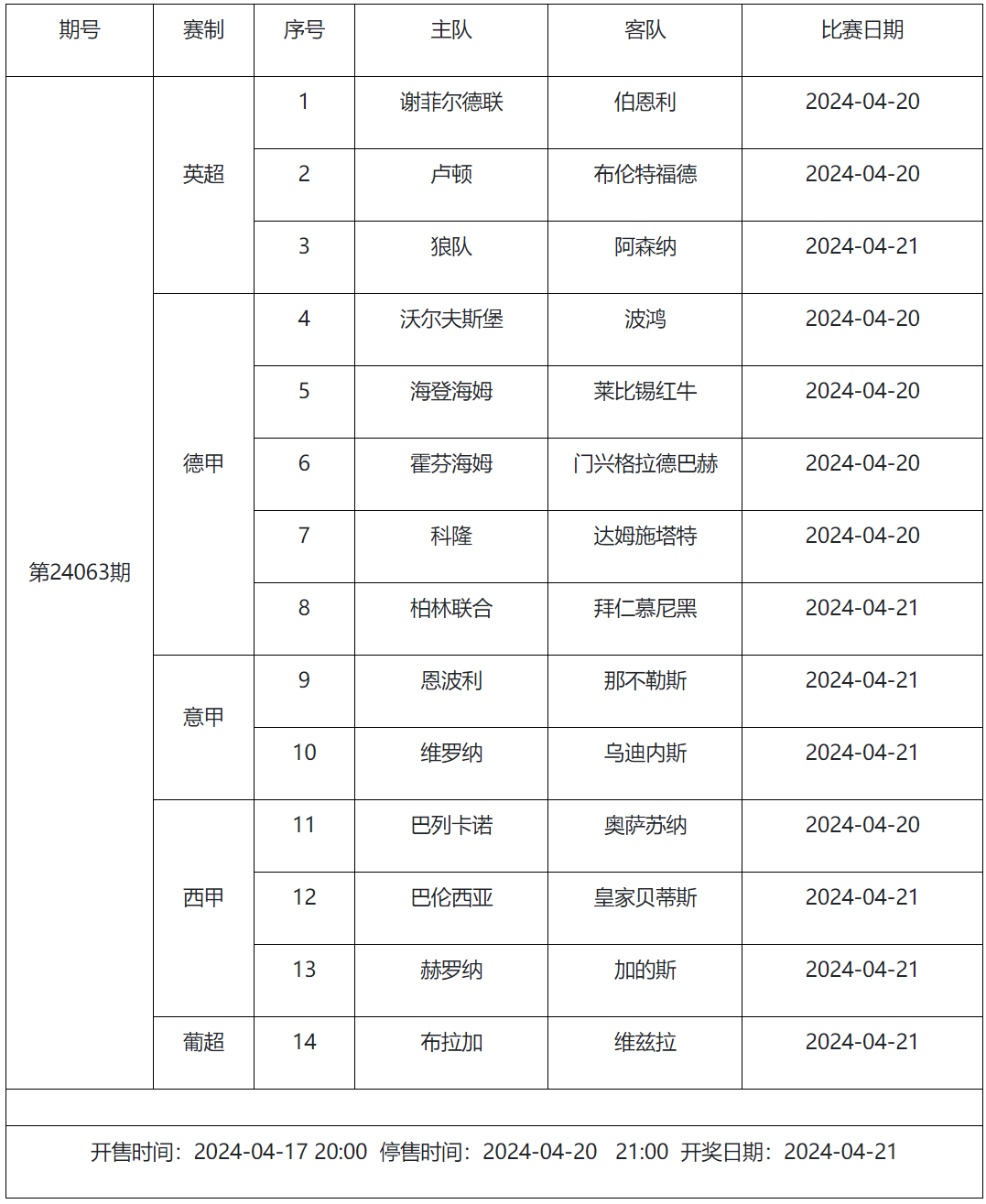 | 期号 | 赛制 | 序号 | 主队 | 客队 | 比赛日期 |
|---|---|---|---|---|---|
| 第24063期 | 英超 | 1 | 谢菲尔德联 | 伯恩利 | 2024-04-20 |
| | | 2 | 卢顿 | 布伦特福德 | 2024-04-20 |
| | | 3 | 狼队 | 阿森纳 | 2024-04-21 |
| | 德甲 | 4 | 沃尔夫斯堡 | 波鸿 | 2024-04-20 |
| | | 5 | 海登海姆 | 莱比锡红牛 | 2024-04-20 |
| | | 6 | 霍芬海姆 | 门兴格拉德巴赫 | 2024-04-20 |
| | | 7 | 科隆 | 达姆施塔特 | 2024-04-20 |
| | | 8 | 柏林联合 | 拜仁慕尼黑 | 2024-04-21 |
| | 意甲 | 9 | 恩波利 | 那不勒斯 | 2024-04-21 |
| | | 10 | 维罗纳 | 乌迪内斯 | 2024-04-21 |
| | 西甲 | 11 | 巴列卡诺 | 奥萨苏纳 | 2024-04-20 |
| | | 12 | 巴伦西亚 | 皇家贝蒂斯 | 2024-04-21 |
| | | 13 | 赫罗纳 | 加的斯 | 2024-04-21 |
| | 葡超 | 14 | 布拉加 | 维兹拉 | 2024-04-21 |

开售时间：2024-04-17 20:00 停售时间：2024-04-20 21:00 开奖日期：2024-04-21